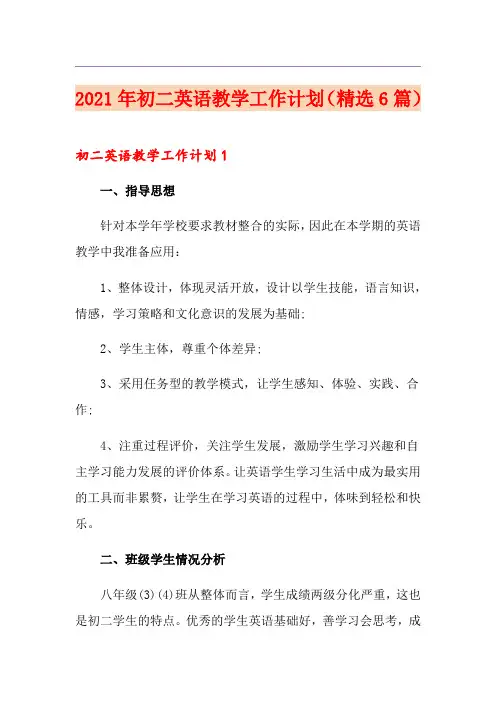 2021年初二英语教学工作计划（精选6篇）

初二英语教学工作计划1

一、指导思想

针对本学年学校要求教材整合的实际，因此在本学期的英语教学中我准备应用：

1、整体设计，体现灵活开放，设计以学生技能，语言知识，情感，学习策略和文化意识的发展为基础；

2、学生主体，尊重个体差异；

3、采用任务型的教学模式，让学生感知、体验、实践、合作；

4、注重过程评价，关注学生发展，激励学生学习兴趣和自主学习能力发展的评价体系。让英语学生学习生活中成为最实用的工具而非累赘，让学生在学习英语的过程中，体味到轻松和快乐。

二、班级学生情况分析

八年级(3)(4)班从整体而言，学生成绩两级分化严重，这也是初二学生的特点。优秀的学生英语基础好，善学习会思考，成